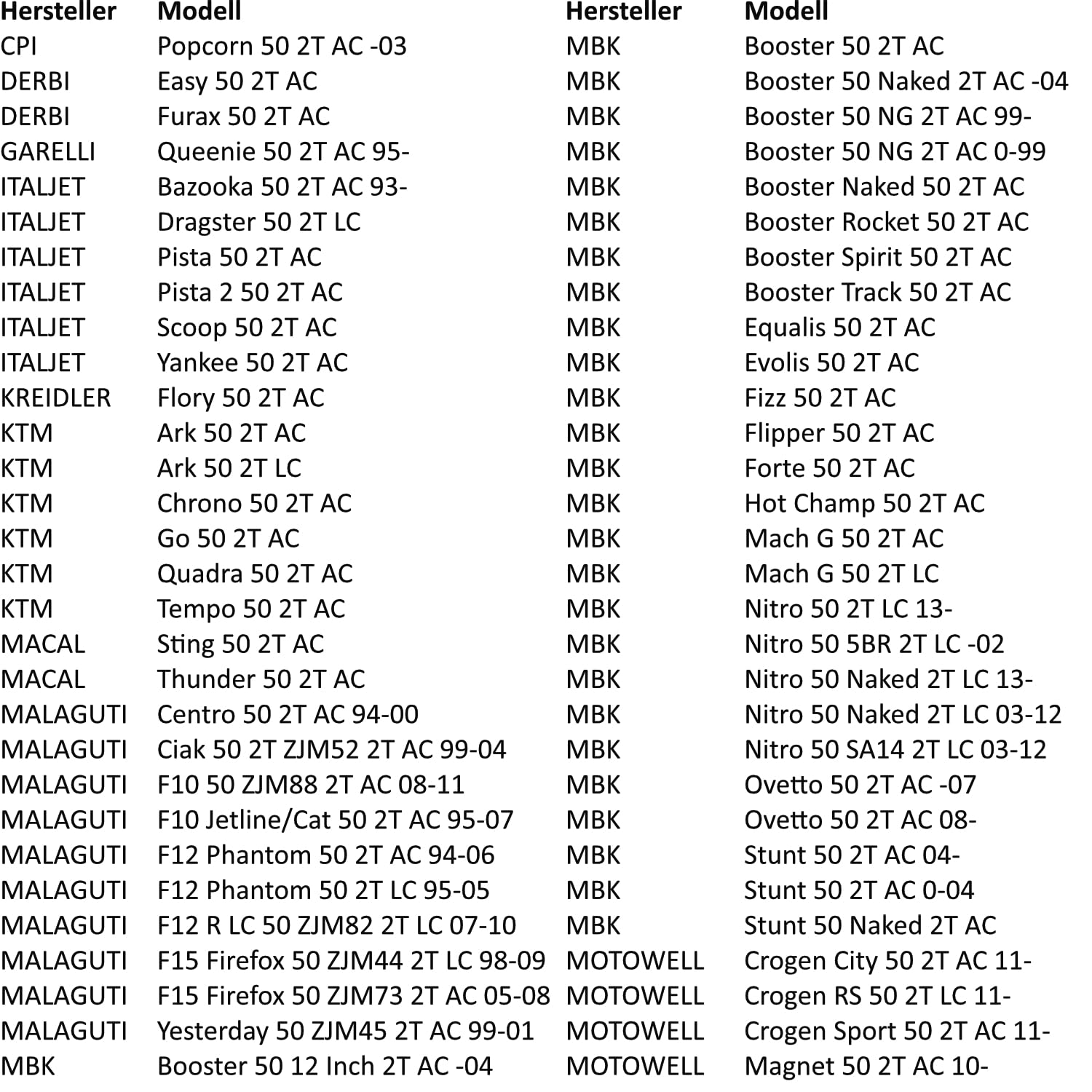 | Hersteller | Modell |
|---|---|
| CPI | Popcorn 50 2T AC -03 |
| DERBI | Easy 50 2T AC |
| DERBI | Furax 50 2T AC |
| GARELLI | Queenie 50 2T AC 95- |
| ITALJET | Bazooka 50 2T AC 93- |
| ITALJET | Dragster 50 2T LC |
| ITALJET | Pista 50 2T AC |
| ITALJET | Pista 2 50 2T AC |
| ITALJET | Scoop 50 2T AC |
| ITALJET | Yankee 50 2T AC |
| KREIDLER | Flory 50 2T AC |
| KTM | Ark 50 2T AC |
| KTM | Ark 50 2T LC |
| KTM | Chrono 50 2T AC |
| KTM | Go 50 2T AC |
| KTM | Quadra 50 2T AC |
| KTM | Tempo 50 2T AC |
| MACAL | Sting 50 2T AC |
| MACAL | Thunder 50 2T AC |
| MALAGUTI | Centro 50 2T AC 94-00 |
| MALAGUTI | Ciak 50 2T ZJM52 2T AC 99-04 |
| MALAGUTI | F10 50 ZJM88 2T AC 08-11 |
| MALAGUTI | F10 Jetline/Cat 50 2T AC 95-07 |
| MALAGUTI | F12 Phantom 50 2T AC 94-06 |
| MALAGUTI | F12 Phantom 50 2T LC 95-05 |
| MALAGUTI | F12 R LC 50 ZJM82 2T LC 07-10 |
| MALAGUTI | F15 Firefox 50 ZJM44 2T LC 98-09 |
| MALAGUTI | F15 Firefox 50 ZJM73 2T AC 05-08 |
| MALAGUTI | Yesterday 50 ZJM45 2T AC 99-01 |
| MBK | Booster 50 12 Inch 2T AC -04 |

| Hersteller | Modell |
|---|---|
| MBK | Booster 50 2T AC |
| MBK | Booster 50 Naked 2T AC -04 |
| MBK | Booster 50 NG 2T AC 99- |
| MBK | Booster 50 NG 2T AC 0-99 |
| MBK | Booster Naked 50 2T AC |
| MBK | Booster Rocket 50 2T AC |
| MBK | Booster Spirit 50 2T AC |
| MBK | Booster Track 50 2T AC |
| MBK | Equalis 50 2T AC |
| MBK | Evolis 50 2T AC |
| MBK | Fizz 50 2T AC |
| MBK | Flipper 50 2T AC |
| MBK | Forte 50 2T AC |
| MBK | Hot Champ 50 2T AC |
| MBK | Mach G 50 2T AC |
| MBK | Mach G 50 2T LC |
| MBK | Nitro 50 2T LC 13- |
| MBK | Nitro 50 5BR 2T LC -02 |
| MBK | Nitro 50 Naked 2T LC 13- |
| MBK | Nitro 50 Naked 2T LC 03-12 |
| MBK | Nitro 50 SA14 2T LC 03-12 |
| MBK | Ovetto 50 2T AC -07 |
| MBK | Ovetto 50 2T AC 08- |
| MBK | Stunt 50 2T AC 04- |
| MBK | Stunt 50 2T AC 0-04 |
| MBK | Stunt 50 Naked 2T AC |
| MOTOWELL | Crogen City 50 2T AC 11- |
| MOTOWELL | Crogen RS 50 2T LC 11- |
| MOTOWELL | Crogen Sport 50 2T AC 11- |
| MOTOWELL | Magnet 50 2T AC 10- |